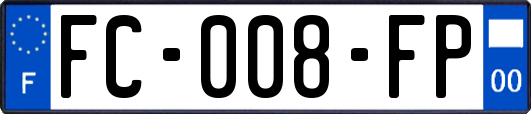 F
FC-008-FP
00